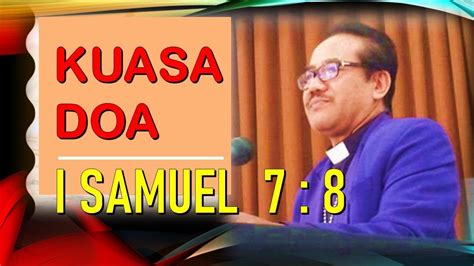 KUASA DOA

I SAMUEL 7 : 8